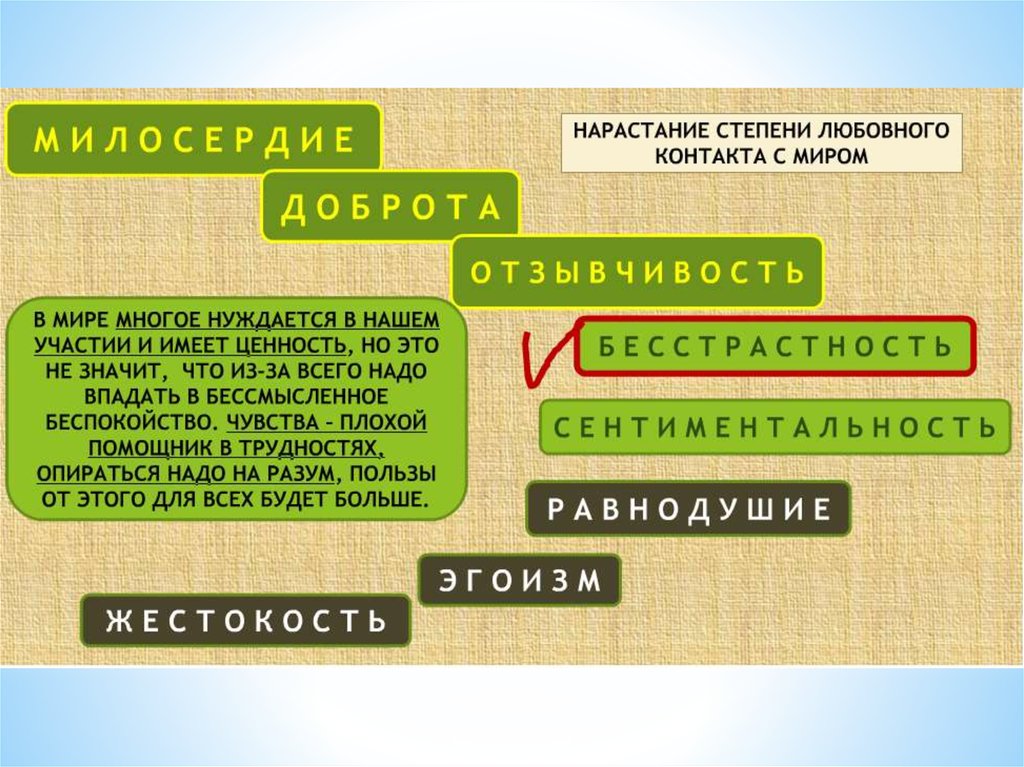 МИЛОСЕРДИЕ

НАРАСТАНИЕ СТЕПЕНИ ЛЮБОВНОГО КОНТАКТА С МИРОМ

ДОБРОТА

ОТЗЫВЧИВОСТЬ

В МИРЕ МНОГОЕ НУЖДАЕТСЯ В НАШЕМ УЧАСТИИ И ИМЕЕТ ЦЕННОСТЬ, НО ЭТО НЕ ЗНАЧИТ, ЧТО ИЗ-ЗА ВСЕГО НАДО ВПАДАТЬ В БЕССМЫСЛЕННОЕ БЕСПОКОЙСТВО. ЧУВСТВА - ПЛОХОЙ ПОМОЩНИК В ТРУДНОСТЯХ, ОПИРАТЬСЯ НАДО НА РАЗУМ, ПОЛЬЗЫ ОТ ЭТОГО ДЛЯ ВСЕХ БУДЕТ БОЛЬШЕ.

БЕССТРАСТНОСТЬ

СЕНТИМЕНТАЛЬНОСТЬ

РАВНОДУШИЕ

ЭГОИЗМ

ЖЕСТОКОСТЬ